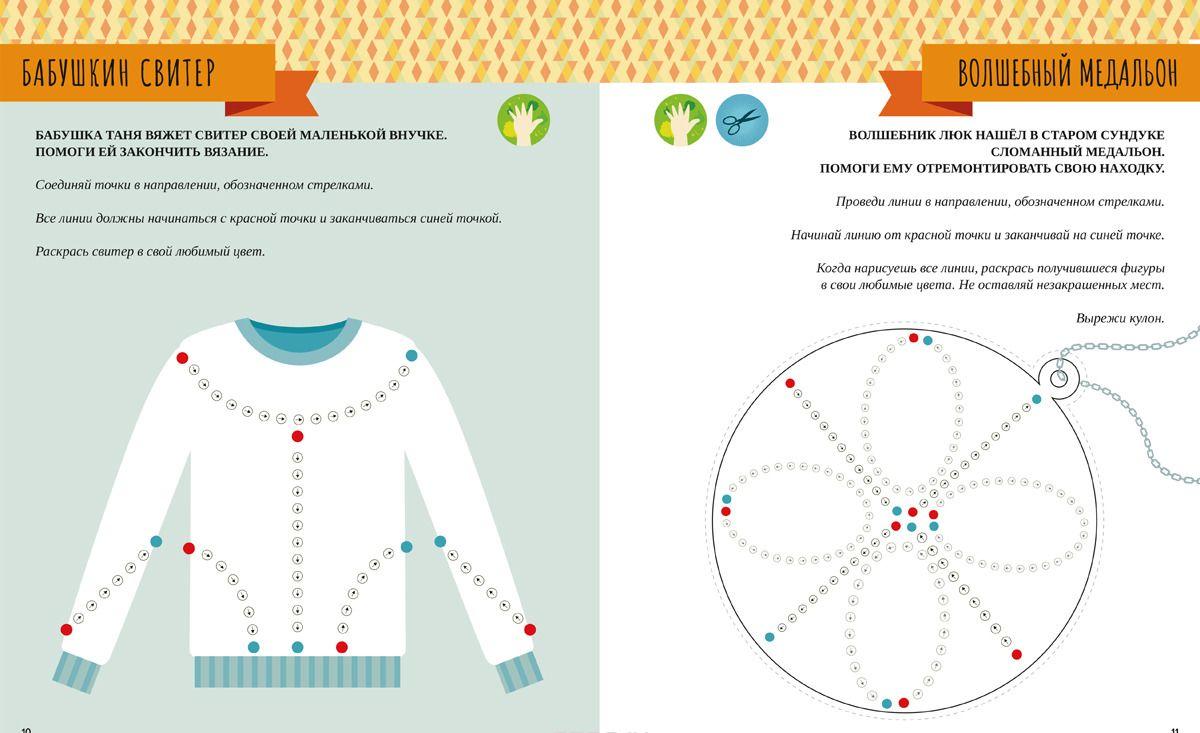 БАБУШКИН СВИТЕР

БАБУШКА ТАНЯ ВЯЖЕТ СВИТЕР СВОЕЙ МАЛЕНЬКОЙ ВНУЧКЕ. ПОМОГИ ЕЙ ЗАКОНЧИТЬ ВЯЗАНИЕ.

Соединяй точки в направлении, обозначенном стрелками.

Все линии должны начинаться с красной точки и заканчиваться синей точкой.

Раскрась свитер в свой любимый цвет.

10

ВОЛШЕБНЫЙ МЕДАЛЬОН

ВОЛШЕБНИК ЛЮК НАШЁЛ В СТАРОМ СУНДУКЕ СЛОМАННЫЙ МЕДАЛЬОН. ПОМОГИ ЕМУ ОТРЕМОНТИРОВАТЬ СВОЮ НАХОДКУ.

Проведи линии в направлении, обозначенном стрелками.

Начинай линию от красной точки и заканчивай на синей точке.

Когда нарисуешь все линии, раскрась получившиеся фигуры в свои любимые цвета. Не оставляй незакрашенных мест.

Вырежи кулон.

11